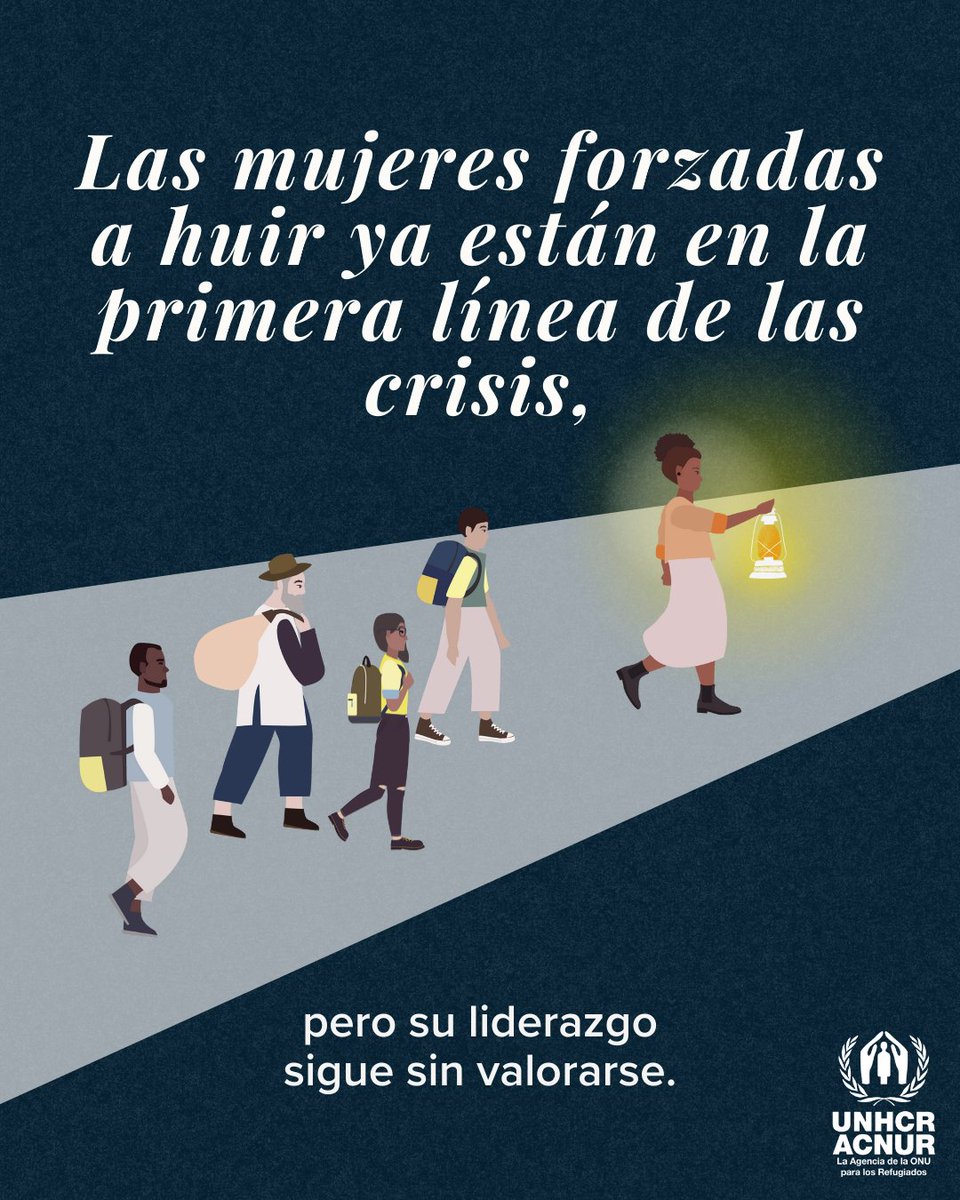 Las mujeres forzadas a huir ya están en la primera línea de las crisis,

pero su liderazgo sigue sin valorarse.

UNHCR
ACNUR
La Agencia de la ONU para los Refugiados